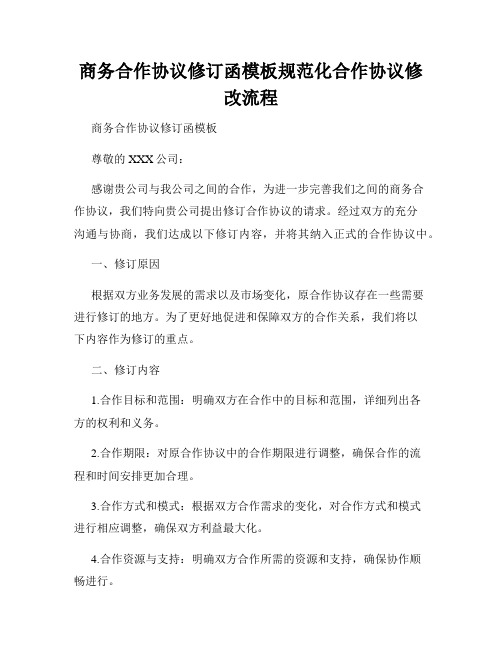 商务合作协议修订函模板规范化合作协议修改流程

商务合作协议修订函模板

尊敬的 XXX 公司：

感谢贵公司与我公司之间的合作，为进一步完善我们之间的商务合作协议，我们特向贵公司提出修订合作协议的请求。经过双方的充分沟通与协商，我们达成以下修订内容，并将其纳入正式的合作协议中。

一、修订原因

根据双方业务发展的需求以及市场变化，原合作协议存在一些需要进行修订的地方。为了更好地促进和保障双方的合作关系，我们将以下内容作为修订的重点。

二、修订内容

1.合作目标和范围：明确双方在合作中的目标和范围，详细列出各方的权利和义务。

2.合作期限：对原合作协议中的合作期限进行调整，确保合作的流程和时间安排更加合理。

3.合作方式和模式：根据双方合作需求的变化，对合作方式和模式进行相应调整，确保双方利益最大化。

4.合作资源与支持：明确双方合作所需的资源和支持，确保协作顺畅进行。